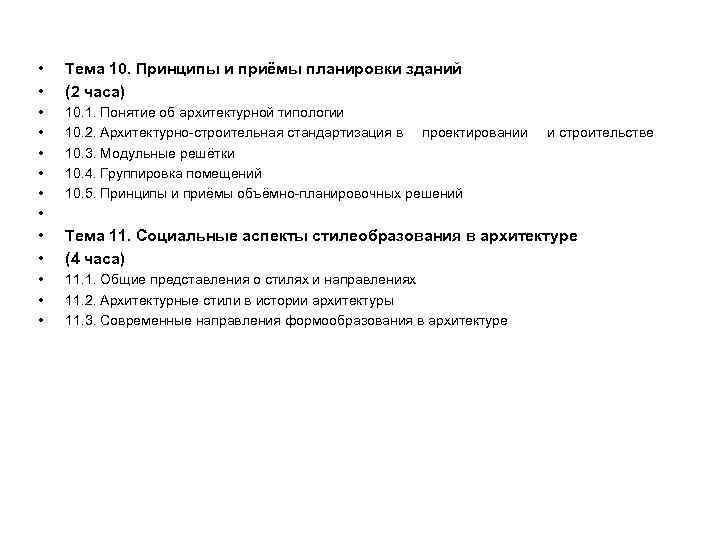 • Тема 10. Принципы и приёмы планировки зданий
• (2 часа)
• 10.1. Понятие об архитектурной типологии
• 10.2. Архитектурно-строительная стандартизация в проектировании и строительстве
• 10.3. Модульные решётки
• 10.4. Группировка помещений
• 10.5. Принципы и приёмы объёмно-планировочных решений
•
• Тема 11. Социальные аспекты стилеобразования в архитектуре
• (4 часа)
• 11.1. Общие представления о стилях и направлениях
• 11.2. Архитектурные стили в истории архитектуры
• 11.3. Современные направления формообразования в архитектуре